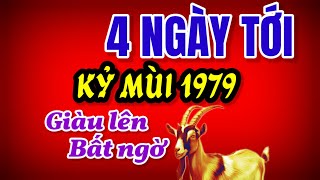 4 NGÀY TỚI
KỶ MÙI 1979
Giàu lên
Bất ngờ